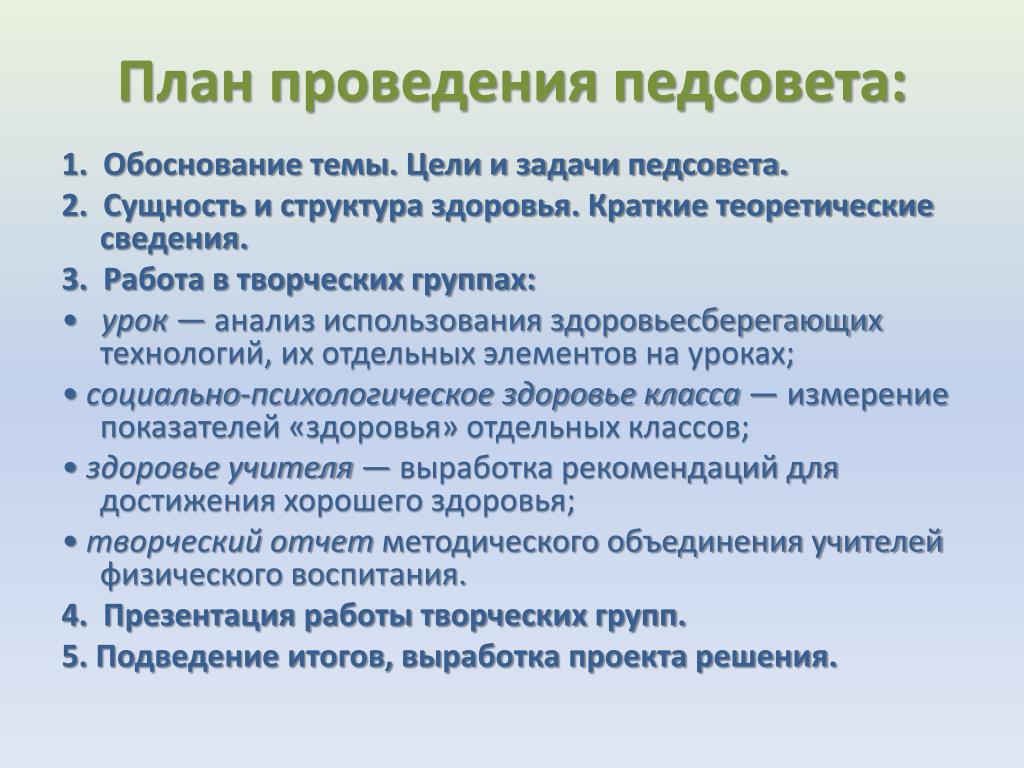 План проведения педсовета:

1. Обоснование темы. Цели и задачи педсовета.

2. Сущность и структура здоровья. Краткие теоретические сведения.

3. Работа в творческих группах:

• урок — анализ использования здоровьесберегающих технологий, их отдельных элементов на уроках;

• социально-психологическое здоровье класса — измерение показателей «здоровья» отдельных классов;

• здоровье учителя — выработка рекомендаций для достижения хорошего здоровья;

• творческий отчет методического объединения учителей физического воспитания.

4. Презентация работы творческих групп.

5. Подведение итогов, выработка проекта решения.